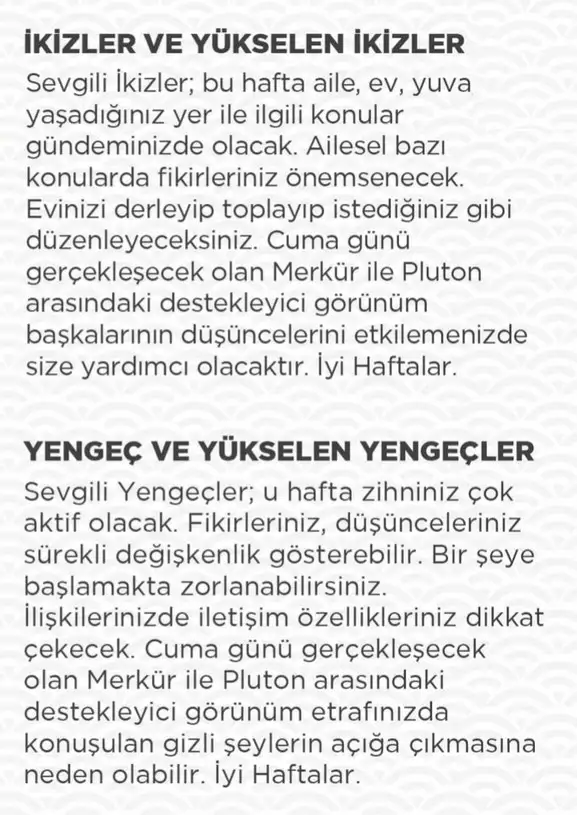 İKİZLER VE YÜKSELEN İKİZLER

Sevgili İkizler; bu hafta aile, ev, yuva yaşadığınız yer ile ilgili konular gündeminizde olacak. Ailesel bazı konularda fikirleriniz önemsenecek. Evinizi derleyip toplayıp istediğiniz gibi düzenleyeceksiniz. Cuma günü gerçekleşecek olan Merkür ile Pluton arasındaki destekleyici görünüm başkalarının düşüncelerini etkilemenizde size yardımcı olacaktır. İyi Haftalar.

YENGEÇ VE YÜKSELEN YENGEÇLER

Sevgili Yengeçler; u hafta zihniniz çok aktif olacak. Fikirleriniz, düşünceleriniz sürekli değişkenlik gösterebilir. Bir şeye başlamakta zorlanabilirsiniz. İlişkilerinizde iletişim özellikleriniz dikkat çekecek. Cuma günü gerçekleşecek olan Merkür ile Pluton arasındaki destekleyici görünüm etrafınızda konuşulan gizli şeylerin açığa çıkmasına neden olabilir. İyi Haftalar.